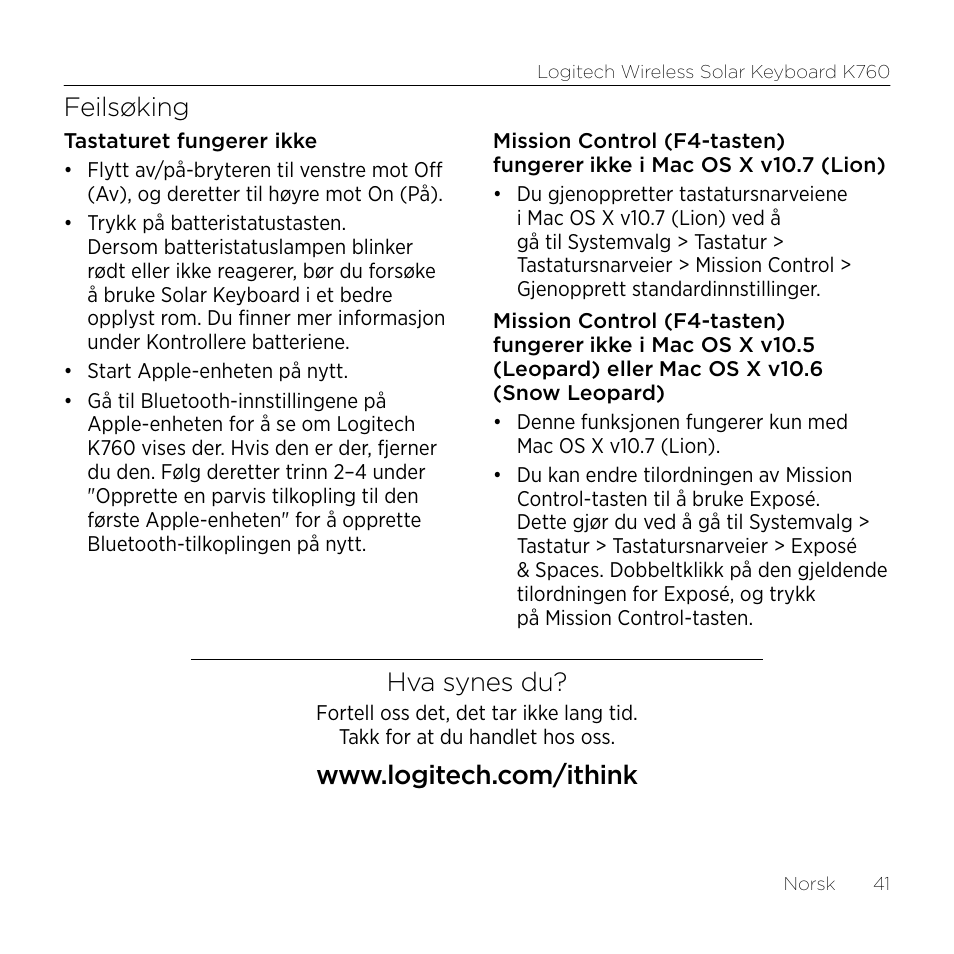 Logitech Wireless Solar Keyboard K760

Feilsøking

Tastaturet fungerer ikke

• Flytt av/på-bryteren til venstre mot Off (Av), og deretter til høyre mot On (På).

• Trykk på batteristatustasten. Dersom batteristatuslampen blinker rødt eller ikke reagerer, bør du forsøke å bruke Solar Keyboard i et bedre opplyst rom. Du finner mer informasjon under Kontrollere batteriene.

• Start Apple-enheten på nytt.

• Gå til Bluetooth-innstillingene på Apple-enheten for å se om Logitech K760 vises der. Hvis den er der, fjerner du den. Følg deretter trinn 2–4 under "Opprette en parvis tilkopling til den første Apple-enheten" for å opprette Bluetooth-tilkoplingen på nytt.

Mission Control (F4-tasten) fungerer ikke i Mac OS X v10.7 (Lion)

• Du gjenoppretter tastatursnarveiene i Mac OS X v10.7 (Lion) ved å gå til Systemvalg > Tastatur > Tastatursnarveier > Mission Control > Gjenopprett standardinnstillinger.

Mission Control (F4-tasten) fungerer ikke i Mac OS X v10.5 (Leopard) eller Mac OS X v10.6 (Snow Leopard)

• Denne funksjonen fungerer kun med Mac OS X v10.7 (Lion).

• Du kan endre tilordningen av Mission Control-tasten til å bruke Exposé. Dette gjør du ved å gå til Systemvalg > Tastatur > Tastatursnarveier > Exposé & Spaces. Dobbeltklikk på den gjeldende tilordningen for Exposé, og trykk på Mission Control-tasten.

Hva synes du?

Fortell oss det, det tar ikke lang tid. Takk for at du handlet hos oss.

www.logitech.com/ithink

Norsk 41